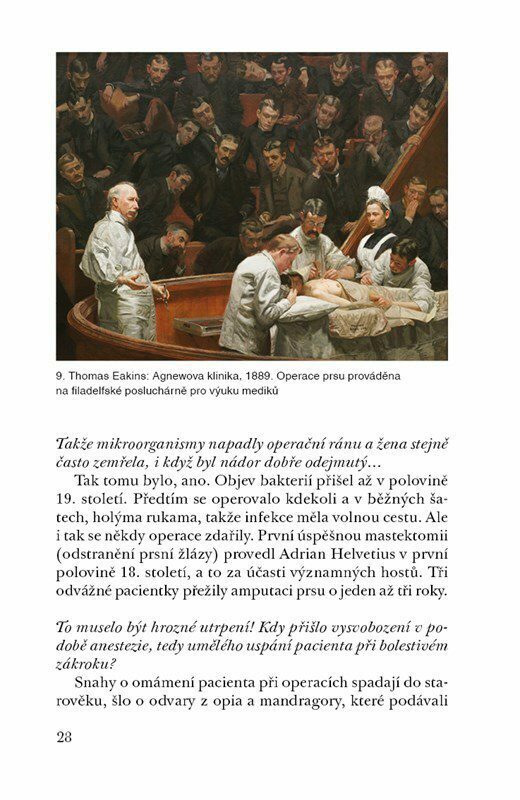 9. Thomas Eakins: Agnewova klinika, 1889. Operace prsu prováděna na filadelfské posluchárně pro výuku mediků

Takže mikroorganismy napadly operační ránu a žena stejně často zemřela, i když byl nádor dobře odejmutý…

Tak tomu bylo, ano. Objev bakterií přišel až v polovině 19. století. Předtím se operovalo kdekoli a v běžných šatech, holýma rukama, takže infekce měla volnou cestu. Ale i tak se někdy operace zdařily. První úspěšnou mastektomii (odstranění prsní žlázy) provedl Adrian Helvetius v první polovině 18. století, a to za účasti významných hostů. Tři odvážné pacientky přežily amputaci prsu o jeden až tři roky.

To muselo být hrozné utrpení! Kdy přišlo vysvobození v podobě anestezie, tedy umělého uspání pacienta při bolestivém zákroku?

Snahy o omámení pacienta při operacích spadají do starověku, šlo o odvary z opia a mandragory, které podávali

28